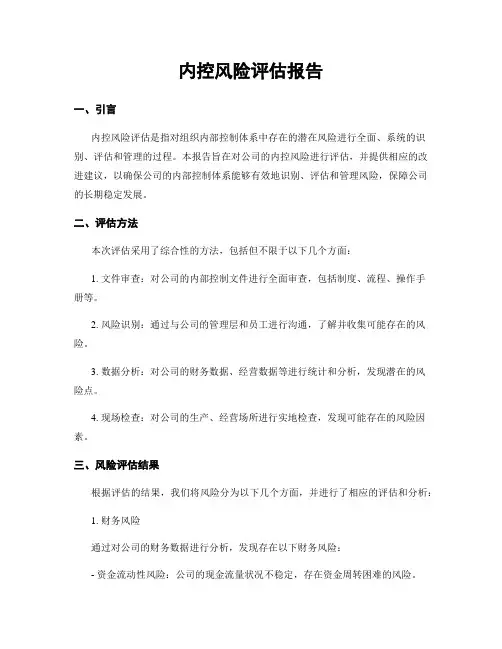 内控风险评估报告

一、引言

内控风险评估是指对组织内部控制体系中存在的潜在风险进行全面、系统的识别、评估和管理的过程。本报告旨在对公司的内控风险进行评估，并提供相应的改进建议，以确保公司的内部控制体系能够有效地识别、评估和管理风险，保障公司的长期稳定发展。

二、评估方法

本次评估采用了综合性的方法，包括但不限于以下几个方面：

1. 文件审查：对公司的内部控制文件进行全面审查，包括制度、流程、操作手册等。

2. 风险识别：通过与公司的管理层和员工进行沟通，了解并收集可能存在的风险。

3. 数据分析：对公司的财务数据、经营数据等进行统计和分析，发现潜在的风险点。

4. 现场检查：对公司的生产、经营场所进行实地检查，发现可能存在的风险因素。

三、风险评估结果

根据评估的结果，我们将风险分为以下几个方面，并进行了相应的评估和分析：

1. 财务风险

通过对公司的财务数据进行分析，发现存在以下财务风险：

- 资金流动性风险：公司的现金流量状况不稳定，存在资金周转困难的风险。